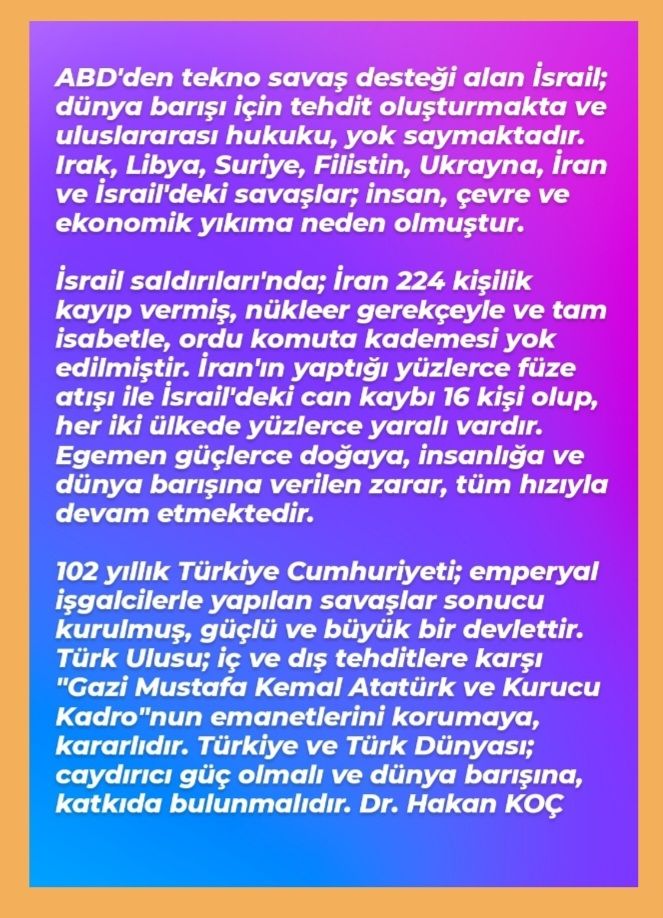 ABD'den tekno savaş desteği alan İsrail; dünya barışı için tehdit oluşturmakta ve uluslararası hukuku, yok saymaktadır. Irak, Libya, Suriye, Filistin, Ukrayna, İran ve İsrail'deki savaşlar; insan, çevre ve ekonomik yıkıma neden olmuştur.

İsrail saldırıları'nda; İran 224 kişilik kayıp vermiş, nükleer gerekçeyle ve tam isabetle, ordu komuta kademesi yok edilmiştir. İran'ın yaptığı yüzlerce füze atışı ile İsrail'deki can kaybı 16 kişi olup, her iki ülkede yüzlerce yaralı vardır. Egemen güçlerce doğaya, insanlığa ve dünya barışına verilen zarar, tüm hızıyla devam etmektedir.

102 yıllık Türkiye Cumhuriyeti; emperyal işgalcilerle yapılan savaşlar sonucu kurulmuş, güçlü ve büyük bir devlettir. Türk Ulusu; iç ve dış tehditlere karşı "Gazi Mustafa Kemal Atatürk ve Kurucu Kadro"nun emanetlerini korumaya, kararlıdır. Türkiye ve Türk Dünyası; caydırıcı güç olmalı ve dünya barışına, katkıda bulunmalıdır. Dr. Hakan KOÇ